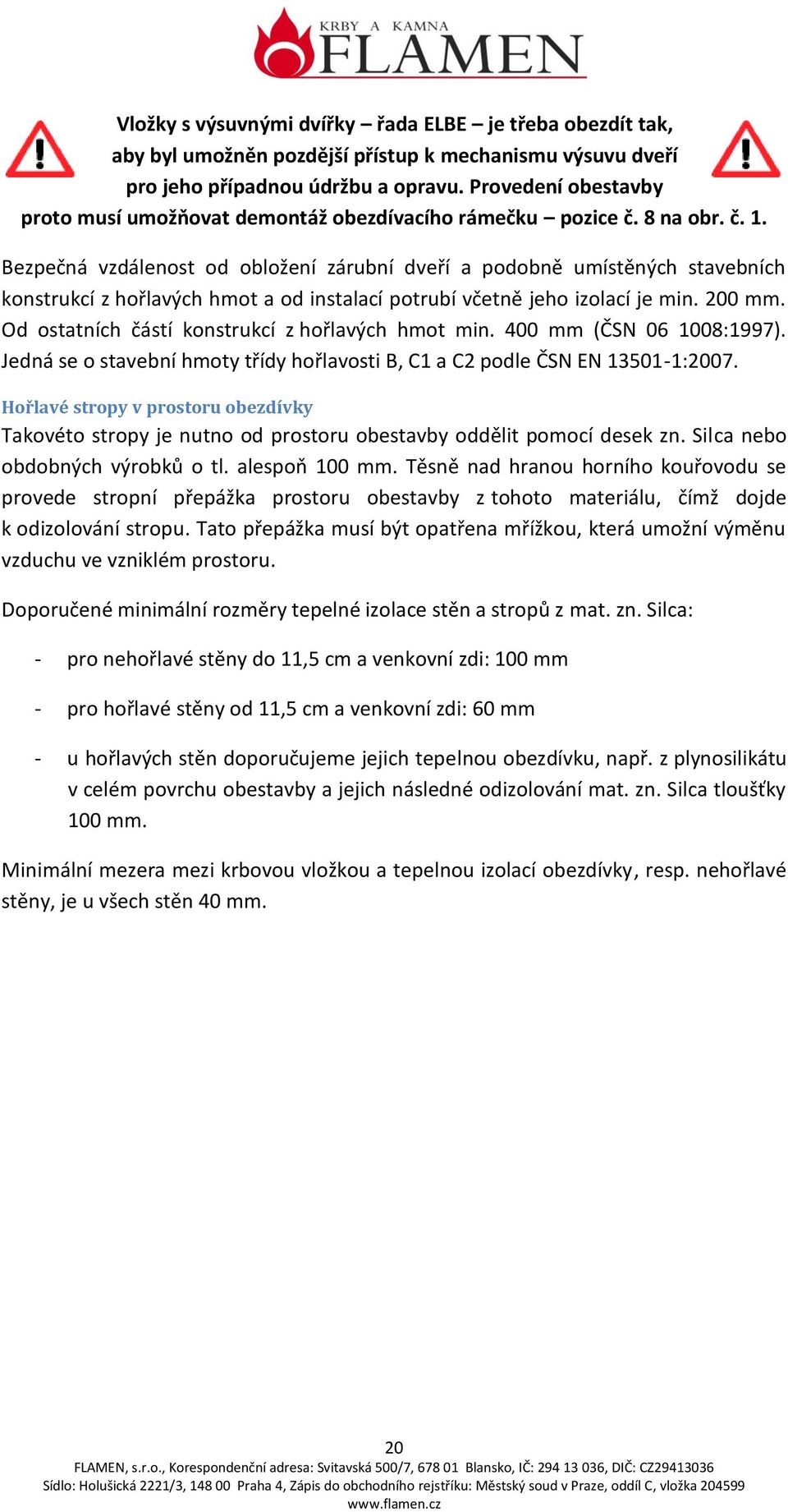 KRBY A KAMNA
FLAMEN

Vložky s výsuvnými dvířky – řada ELBE – je třeba obezdít tak, aby byl umožněn pozdější přístup k mechanismu výsuvu dveří pro jeho případnou údržbu a opravu. Provedení obestavby proto musí umožňovat demontáž obezdívacího rámečku – pozice č. 8 na obr. č. 1.

Bezpečná vzdálenost od obložení zárubní dveří a podobně umístěných stavebních konstrukcí z hořlavých hmot a od instalací potrubí včetně jeho izolací je min. 200 mm. Od ostatních částí konstrukcí z hořlavých hmot min. 400 mm (ČSN 06 1008:1997). Jedná se o stavební hmoty třídy hořlavosti B, C1 a C2 podle ČSN EN 13501-1:2007.

Hořlavé stropy v prostoru obezdívky
Takovéto stropy je nutno od prostoru obestavby oddělit pomocí desek zn. Silca nebo obdobných výrobků o tl. alespoň 100 mm. Těsně nad hranou horního kouřovodu se provede stropní přepážka prostoru obestavby z tohoto materiálu, čímž dojde k odizolování stropu. Tato přepážka musí být opatřena mřížkou, která umožní výměnu vzduchu ve vzniklém prostoru.

Doporučené minimální rozměry tepelné izolace stěn a stropů z mat. zn. Silca:

- pro nehořlavé stěny do 11,5 cm a venkovní zdi: 100 mm

- pro hořlavé stěny od 11,5 cm a venkovní zdi: 60 mm

- u hořlavých stěn doporučujeme jejich tepelnou obezdívku, např. z plynosilikátu v celém povrchu obestavby a jejich následné odizolování mat. zn. Silca tloušťky 100 mm.

Minimální mezera mezi krbovou vložkou a tepelnou izolací obezdívky, resp. nehořlavé stěny, je u všech stěn 40 mm.

20
FLAMEN, s.r.o., Korespondenční adresa: Svitavská 500/7, 678 01 Blansko, IČ: 294 13 036, DIČ: CZ29413036
Sídlo: Holušická 2221/3, 148 00 Praha 4, Zápis do obchodního rejstříku: Městský soud v Praze, oddíl C, vložka 204599
www.flamen.cz